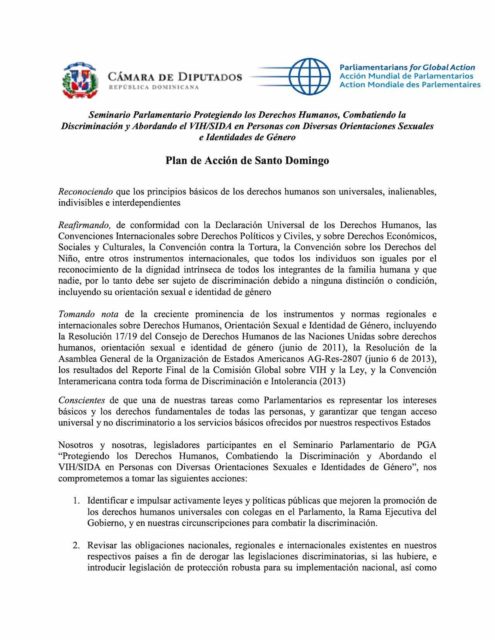 CÁMARA DE DIPUTADOS
REPÚBLICA DOMINICANA

Parliamentarians for Global Action
Acción Mundial de Parlamentarios
Action Mondiale des Parlementaires

Seminario Parlamentario Protegiendo los Derechos Humanos, Combatiendo la Discriminación y Abordando el VIH/SIDA en Personas con Diversas Orientaciones Sexuales e Identidades de Género

Plan de Acción de Santo Domingo

Reconociendo que los principios básicos de los derechos humanos son universales, inalienables, indivisibles e interdependientes

Reafirmando, de conformidad con la Declaración Universal de los Derechos Humanos, las Convenciones Internacionales sobre Derechos Políticos y Civiles, y sobre Derechos Económicos, Sociales y Culturales, la Convención contra la Tortura, la Convención sobre los Derechos del Niño, entre otros instrumentos internacionales, que todos los individuos son iguales por el reconocimiento de la dignidad intrínseca de todos los integrantes de la familia humana y que nadie, por lo tanto debe ser sujeto de discriminación debido a ninguna distinción o condición, incluyendo su orientación sexual e identidad de género

Tomando nota de la creciente prominencia de los instrumentos y normas regionales e internacionales sobre Derechos Humanos, Orientación Sexual e Identidad de Género, incluyendo la Resolución 17/19 del Consejo de Derechos Humanos de las Naciones Unidas sobre derechos humanos, orientación sexual e identidad de género (junio de 2011), la Resolución de la Asamblea General de la Organización de Estados Americanos AG-Res-2807 (junio 6 de 2013), los resultados del Reporte Final de la Comisión Global sobre VIH y la Ley, y la Convención Interamericana contra toda forma de Discriminación e Intolerancia (2013)

Conscientes de que una de nuestras tareas como Parlamentarios es representar los intereses básicos y los derechos fundamentales de todas las personas, y garantizar que tengan acceso universal y no discriminatorio a los servicios básicos ofrecidos por nuestros respectivos Estados

Nosotros y nosotras, legisladores participantes en el Seminario Parlamentario de PGA "Protegiendo los Derechos Humanos, Combatiendo la Discriminación y Abordando el VIH/SIDA en Personas con Diversas Orientaciones Sexuales e Identidades de Género", nos comprometemos a tomar las siguientes acciones:

1. Identificar e impulsar activamente leyes y políticas públicas que mejoren la promoción de los derechos humanos universales con colegas en el Parlamento, la Rama Ejecutiva del Gobierno, y en nuestras circunscripciones para combatir la discriminación.

2. Revisar las obligaciones nacionales, regionales e internacionales existentes en nuestros respectivos países a fin de derogar las legislaciones discriminatorias, si las hubiere, e introducir legislación de protección robusta para su implementación nacional, así como